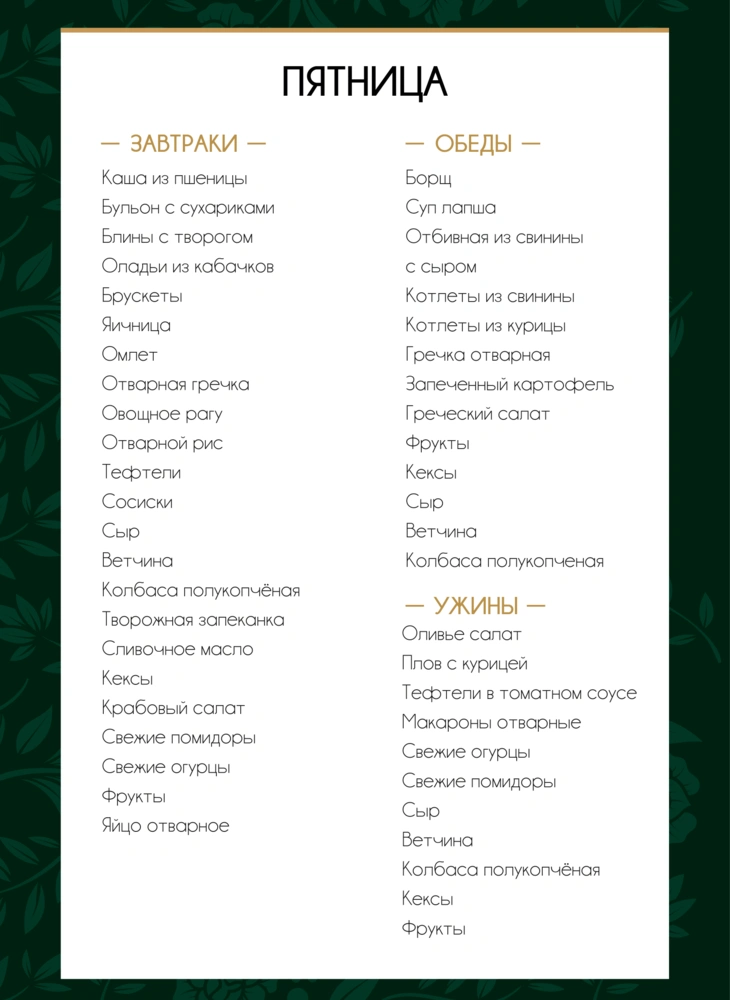 ПЯТНИЦА

— ЗАВТРАКИ —

Каша из пшеницы
Бульон с сухариками
Блины с творогом
Оладьи из кабачков
Брускеты
Яичница
Омлет
Отварная гречка
Овощное рагу
Отварной рис
Тефтели
Сосиски
Сыр
Ветчина
Колбаса полукопчёная
Творожная запеканка
Сливочное масло
Кексы
Крабовый салат
Свежие помидоры
Свежие огурцы
Фрукты
Яйцо отварное

— ОБЕДЫ —

Борщ
Суп лапша
Отбивная из свинины с сыром
Котлеты из свинины
Котлеты из курицы
Гречка отварная
Запеченный картофель
Греческий салат
Фрукты
Кексы
Сыр
Ветчина
Колбаса полукопченая

— УЖИНЫ —

Оливье салат
Плов с курицей
Тефтели в томатном соусе
Макароны отварные
Свежие огурцы
Свежие помидоры
Сыр
Ветчина
Колбаса полукопчёная
Кексы
Фрукты